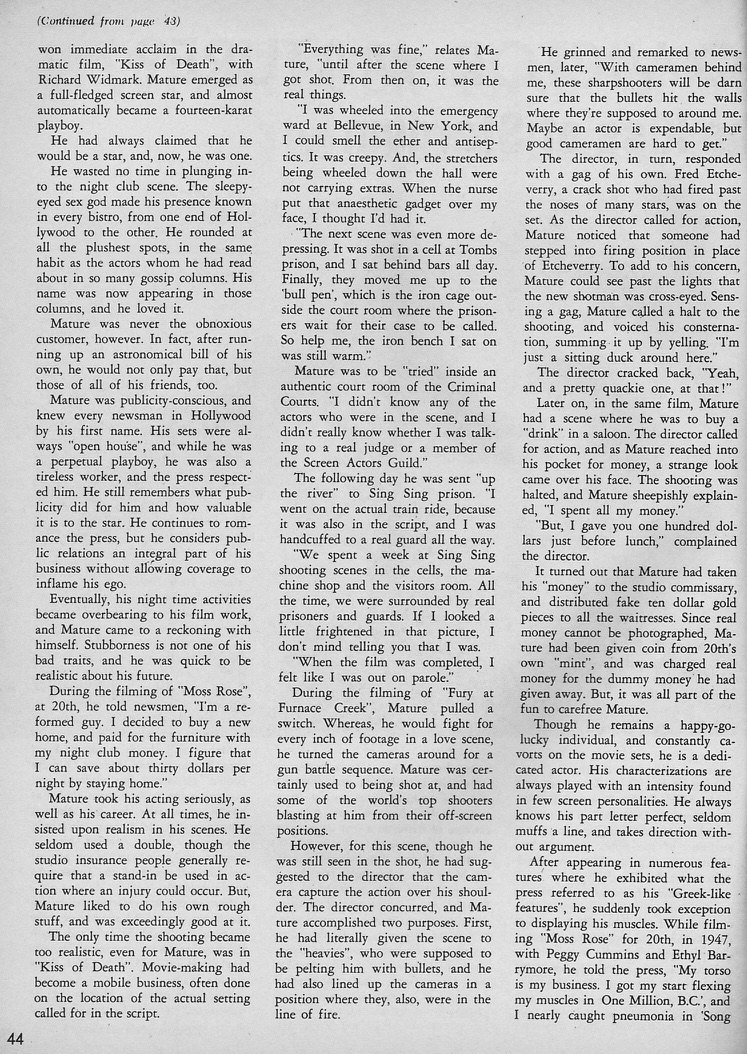 (Continued from page 43)

won immediate acclaim in the dramatic film, "Kiss of Death", with Richard Widmark. Mature emerged as a full-fledged screen star, and almost automatically became a fourteen-karat playboy.

He had always claimed that he would be a star, and, now, he was one.

He wasted no time in plunging into the night club scene. The sleepy-eyed sex god made his presence known in every bistro, from one end of Hollywood to the other. He rounded at all the plushest spots, in the same habit as the actors whom he had read about in so many gossip columns. His name was now appearing in those columns, and he loved it.

Mature was never the obnoxious customer, however. In fact, after running up an astronomical bill of his own, he would not only pay that, but those of all of his friends, too.

Mature was publicity-conscious, and knew every newsman in Hollywood by his first name. His sets were always "open house", and while he was a perpetual playboy, he was also a tireless worker, and the press respected him. He still remembers what publicity did for him and how valuable it is to the star. He continues to romance the press, but he considers public relations an integral part of his business without allowing coverage to inflame his ego.

Eventually, his night time activities became overbearing to his film work, and Mature came to a reckoning with himself. Stubborness is not one of his bad traits, and he was quick to be realistic about his future.

During the filming of "Moss Rose", at 20th, he told newsmen, "I'm a reformed guy. I decided to buy a new home, and paid for the furniture with my night club money. I figure that I can save about thirty dollars per night by staying home."

Mature took his acting seriously, as well as his career. At all times, he insisted upon realism in his scenes. He seldom used a double, though the studio insurance people generally require that a stand-in be used in action where an injury could occur. But, Mature liked to do his own rough stuff, and was exceedingly good at it.

The only time the shooting became too realistic, even for Mature, was in "Kiss of Death". Movie-making had become a mobile business, often done on the location of the actual setting called for in the script.

"Everything was fine," relates Mature, "until after the scene where I got shot. From then on, it was the real things.

"I was wheeled into the emergency ward at Bellevue, in New York, and I could smell the ether and antiseptics. It was creepy. And, the stretchers being wheeled down the hall were not carrying extras. When the nurse put that anaesthetic gadget over my face, I thought I'd had it.

"The next scene was even more depressing. It was shot in a cell at Tombs prison, and I sat behind bars all day. Finally, they moved me up to the 'bull pen', which is the iron cage outside the court room where the prisoners wait for their case to be called. So help me, the iron bench I sat on was still warm."

Mature was to be "tried" inside an authentic court room of the Criminal Courts. "I didn't know any of the actors who were in the scene, and I didn't really know whether I was talking to a real judge or a member of the Screen Actors Guild."

The following day he was sent "up the river" to Sing Sing prison. "I went on the actual train ride, because it was also in the script, and I was handcuffed to a real guard all the way.

"We spent a week at Sing Sing shooting scenes in the cells, the machine shop and the visitors room. All the time, we were surrounded by real prisoners and guards. If I looked a little frightened in that picture, I don't mind telling you that I was.

"When the film was completed, I felt like I was out on parole."

During the filming of "Fury at Furnace Creek", Mature pulled a switch. Whereas, he would fight for every inch of footage in a love scene, he turned the cameras around for a gun battle sequence. Mature was certainly used to being shot at, and had some of the world's top shooters blasting at him from their off-screen positions.

However, for this scene, though he was still seen in the shot, he had suggested to the director that the camera capture the action over his shoulder. The director concurred, and Mature accomplished two purposes. First, he had literally given the scene to the "heavies", who were supposed to be pelting him with bullets, and he had also lined up the cameras in a position where they, also, were in the line of fire.

He grinned and remarked to newsmen, later, "With cameramen behind me, these sharpshooters will be darn sure that the bullets hit the walls where they're supposed to around me. Maybe an actor is expendable, but good cameramen are hard to get."

The director, in turn, responded with a gag of his own. Fred Etcheverry, a crack shot who had fired past the noses of many stars, was on the set. As the director called for action, Mature noticed that someone had stepped into firing position in place of Etcheverry. To add to his concern, Mature could see past the lights that the new shotman was cross-eyed. Sensing a gag, Mature called a halt to the shooting, and voiced his consternation, summing it up by yelling, "I'm just a sitting duck around here."

The director cracked back, "Yeah, and a pretty quackie one, at that!"

Later on, in the same film, Mature had a scene where he was to buy a "drink" in a saloon. The director called for action, and as Mature reached into his pocket for money, a strange look came over his face. The shooting was halted, and Mature sheepishly explained, "I spent all my money."

"But, I gave you one hundred dollars just before lunch," complained the director.

It turned out that Mature had taken his "money" to the studio commissary, and distributed fake ten dollar gold pieces to all the waitresses. Since real money cannot be photographed, Mature had been given coin from 20th's own "mint", and was charged real money for the dummy money he had given away. But, it was all part of the fun to carefree Mature.

Though he remains a happy-go-lucky individual, and constantly cavorts on the movie sets, he is a dedicated actor. His characterizations are always played with an intensity found in few screen personalities. He always knows his part letter perfect, seldom muffs a line, and takes direction without argument.

After appearing in numerous features where he exhibited what the press referred to as his "Greek-like features", he suddenly took exception to displaying his muscles. While filming "Moss Rose" for 20th, in 1947, with Peggy Cummins and Ethyl Barrymore, he told the press, "My torso is my business. I got my start flexing my muscles in One Million, B.C.', and I nearly caught pneumonia in 'Song

44